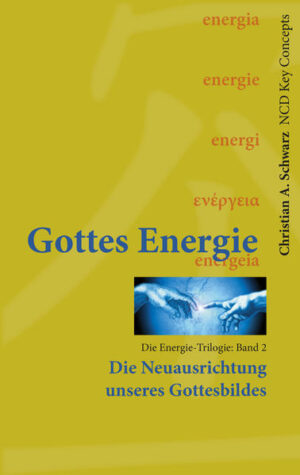 energia

energie

energi

ενέργεια

Gottes Energie

energeia

Christian A. Schwarz NCD Key Concepts

Die Energie-Trilogie: Band 2

Die Neuausrichtung unseres Gottesbildes